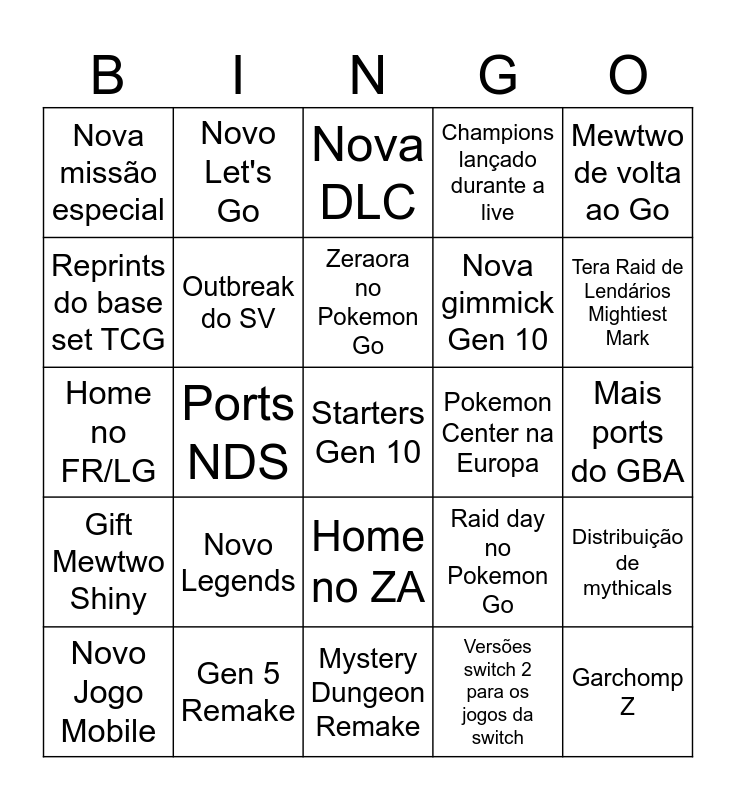 | B | I | N | G | O |
|---|---|---|---|---|
| Nova missão especial | Novo Let's Go | Nova DLC | Champions lançado durante a live | Mewtwo de volta ao Go |
| Reprints do base set TCG | Outbreak do SV | Zeraora no Pokemon Go | Nova gimmick Gen 10 | Tera Raid de Lendários Mightiest Mark |
| Home no FR/LG | Ports NDS | Starters Gen 10 | Pokemon Center na Europa | Mais ports do GBA |
| Gift Mewtwo Shiny | Novo Legends | Home no ZA | Raid day no Pokemon Go | Distribuição de mythicals |
| Novo Jogo Mobile | Gen 5 Remake | Mystery Dungeon Remake | Versões switch 2 para os jogos da switch | Garchomp Z |